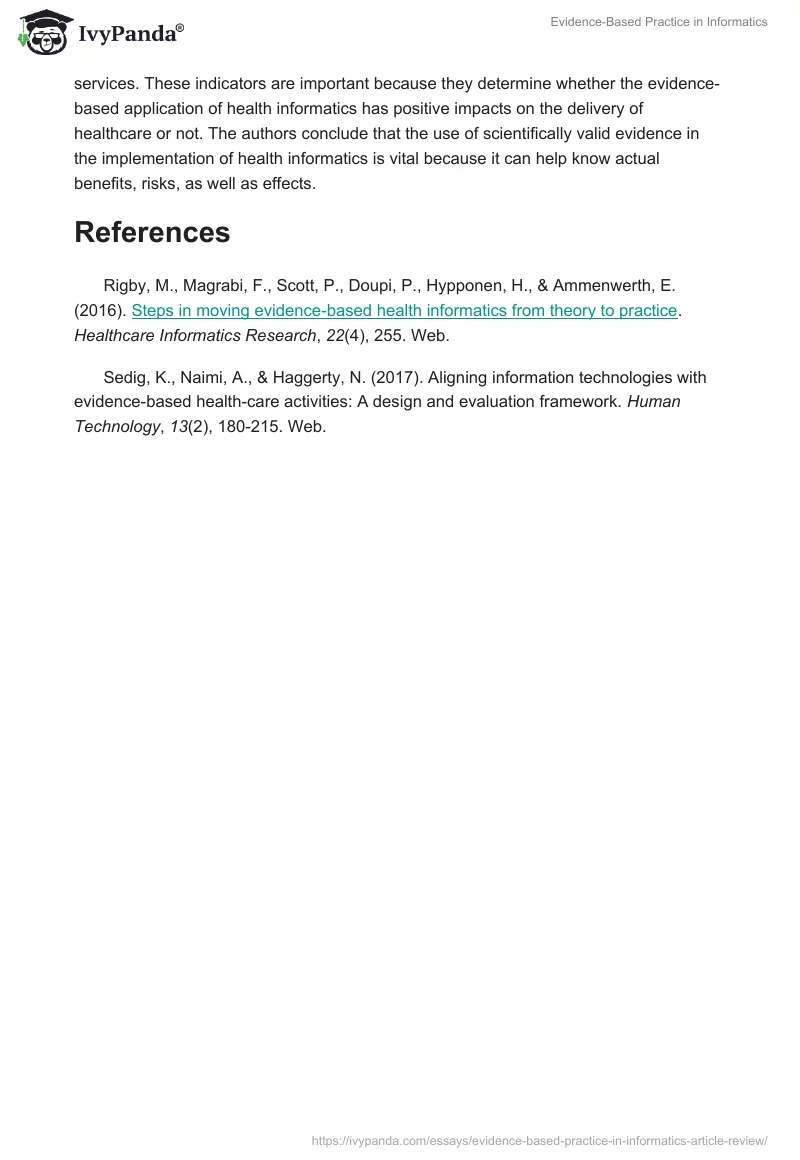 IvyPanda®

Evidence-Based Practice in Informatics

services. These indicators are important because they determine whether the evidence-based application of health informatics has positive impacts on the delivery of healthcare or not. The authors conclude that the use of scientifically valid evidence in the implementation of health informatics is vital because it can help know actual benefits, risks, as well as effects.

References

Rigby, M., Magrabi, F., Scott, P., Doupi, P., Hypponen, H., & Ammenwerth, E. (2016). Steps in moving evidence-based health informatics from theory to practice. Healthcare Informatics Research, 22(4), 255. Web.

Sedig, K., Naimi, A., & Haggerty, N. (2017). Aligning information technologies with evidence-based health-care activities: A design and evaluation framework. Human Technology, 13(2), 180-215. Web.

https://ivypanda.com/essays/evidence-based-practice-in-informatics-article-review/